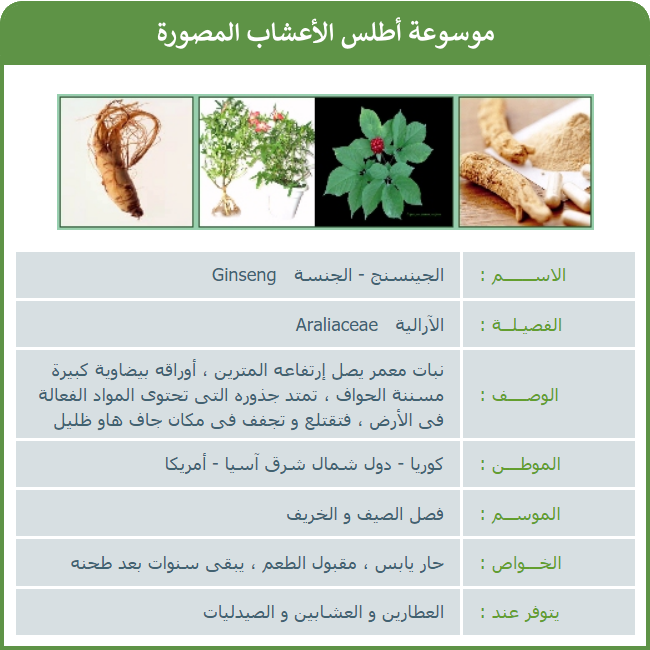 موسوعة أطلس الأعشاب المصورة

| الاسم : | الجينسنج - الجنسة Ginseng |
|---|---|
| الفصيلة : | الآرالية Araliaceae |
| الوصف : | نبات معمر يصل إرتفاعه المترين ، أوراقه بيضاوية كبيرة مسننة الحواف ، تمتد جذوره التى تحتوى المواد الفعالة فى الأرض ، فتقتلع و تجفف فى مكان جاف هاو ظليل |
| الموطن : | كوريا - دول شمال شرق آسيا - أمريكا |
| الموسم : | فصل الصيف و الخريف |
| الخواص : | حار يابس ، مقبول الطعم ، يبقى سنوات بعد طحنه |
| يتوفر عند : | العطارين و العشابين و الصيدليات |